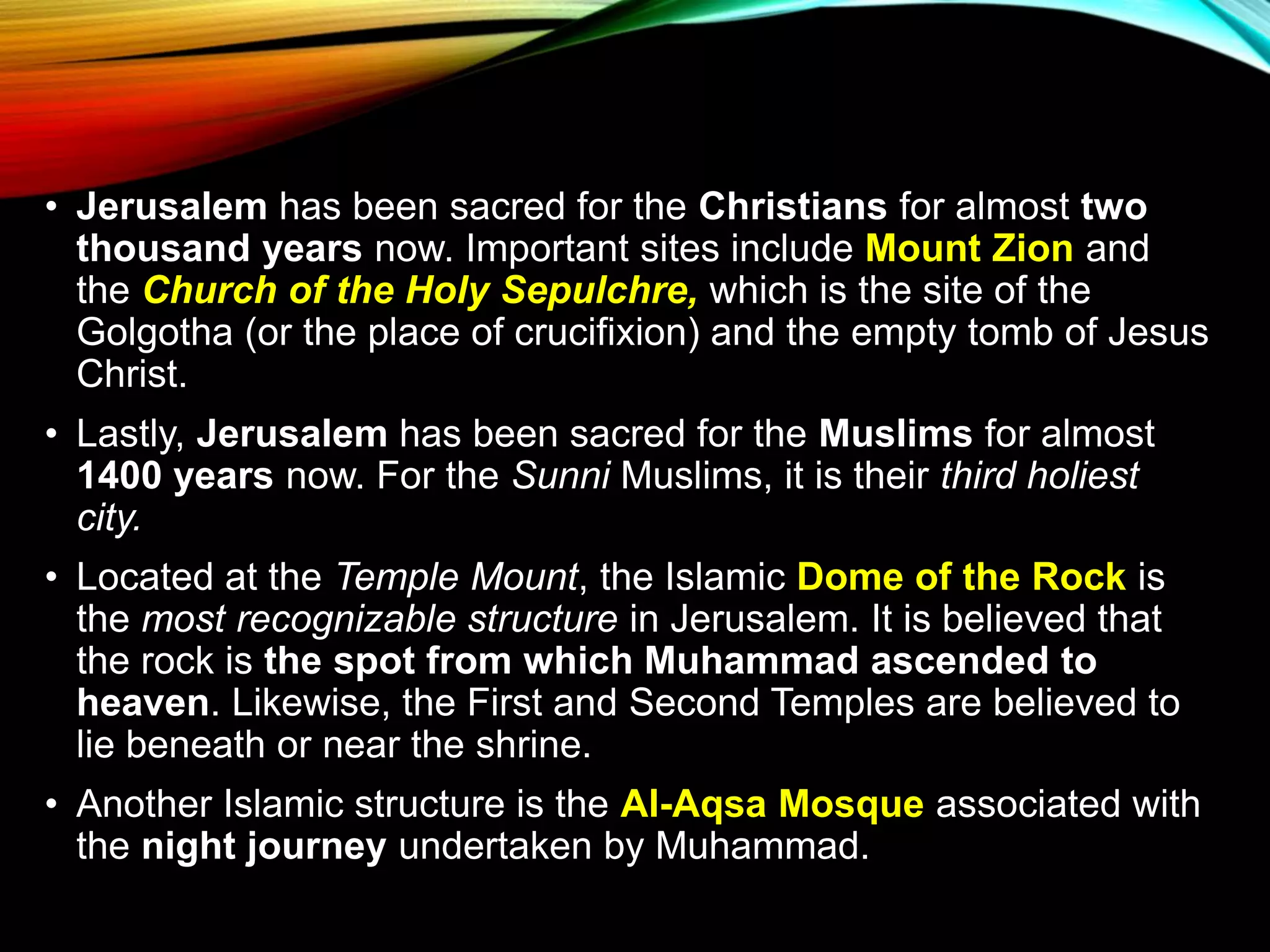 • Jerusalem has been sacred for the Christians for almost two thousand years now. Important sites include Mount Zion and the Church of the Holy Sepulchre, which is the site of the Golgotha (or the place of crucifixion) and the empty tomb of Jesus Christ.

• Lastly, Jerusalem has been sacred for the Muslims for almost 1400 years now. For the Sunni Muslims, it is their third holiest city.

• Located at the Temple Mount, the Islamic Dome of the Rock is the most recognizable structure in Jerusalem. It is believed that the rock is the spot from which Muhammad ascended to heaven. Likewise, the First and Second Temples are believed to lie beneath or near the shrine.

• Another Islamic structure is the Al-Aqsa Mosque associated with the night journey undertaken by Muhammad.